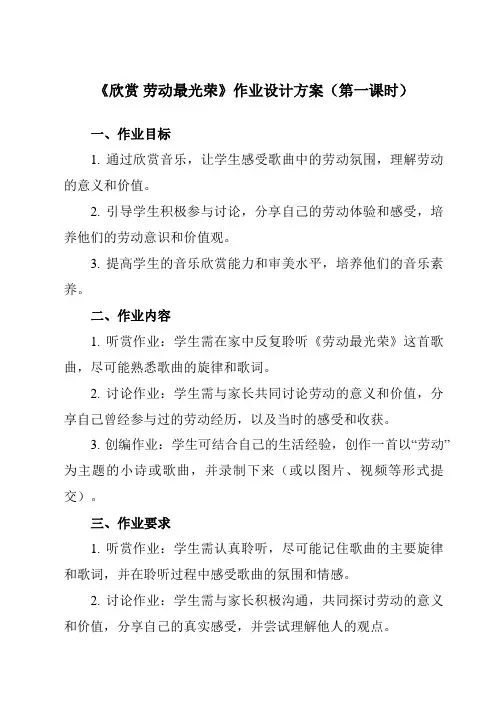 《欣赏 劳动最光荣》作业设计方案（第一课时）

一、作业目标

1. 通过欣赏音乐，让学生感受歌曲中的劳动氛围，理解劳动的意义和价值。

2. 引导学生积极参与讨论，分享自己的劳动体验和感受，培养他们的劳动意识和价值观。

3. 提高学生的音乐欣赏能力和审美水平，培养他们的音乐素养。

二、作业内容

1. 听赏作业：学生需在家中反复聆听《劳动最光荣》这首歌曲，尽可能熟悉歌曲的旋律和歌词。

2. 讨论作业：学生需与家长共同讨论劳动的意义和价值，分享自己曾经参与过的劳动经历，以及当时的感受和收获。

3. 创编作业：学生可结合自己的生活经验，创作一首以“劳动”为主题的小诗或歌曲，并录制下来（或以图片、视频等形式提交）。

三、作业要求

1. 听赏作业：学生需认真聆听，尽可能记住歌曲的主要旋律和歌词，并在聆听过程中感受歌曲的氛围和情感。

2. 讨论作业：学生需与家长积极沟通，共同探讨劳动的意义和价值，分享自己的真实感受，并尝试理解他人的观点。